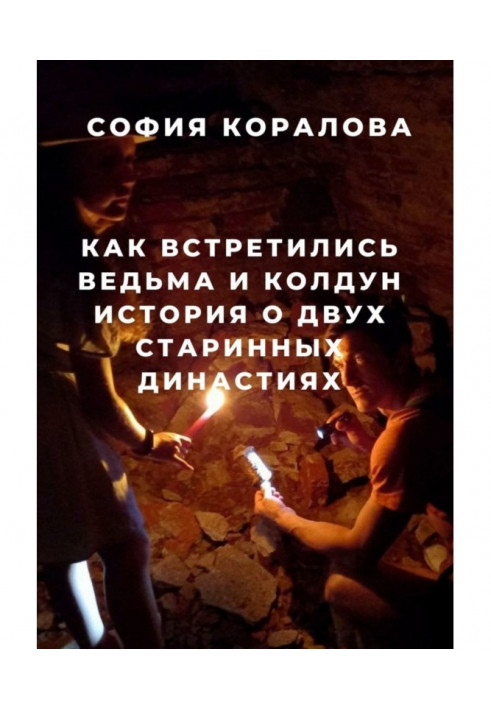 СОФИЯ КОРАЛОВА

КАК ВСТРЕТИЛИСЬ ВЕДЬМА И КОЛДУН ИСТОРИЯ О ДВУХ СТАРИННЫХ ДИНАСТИЯХ